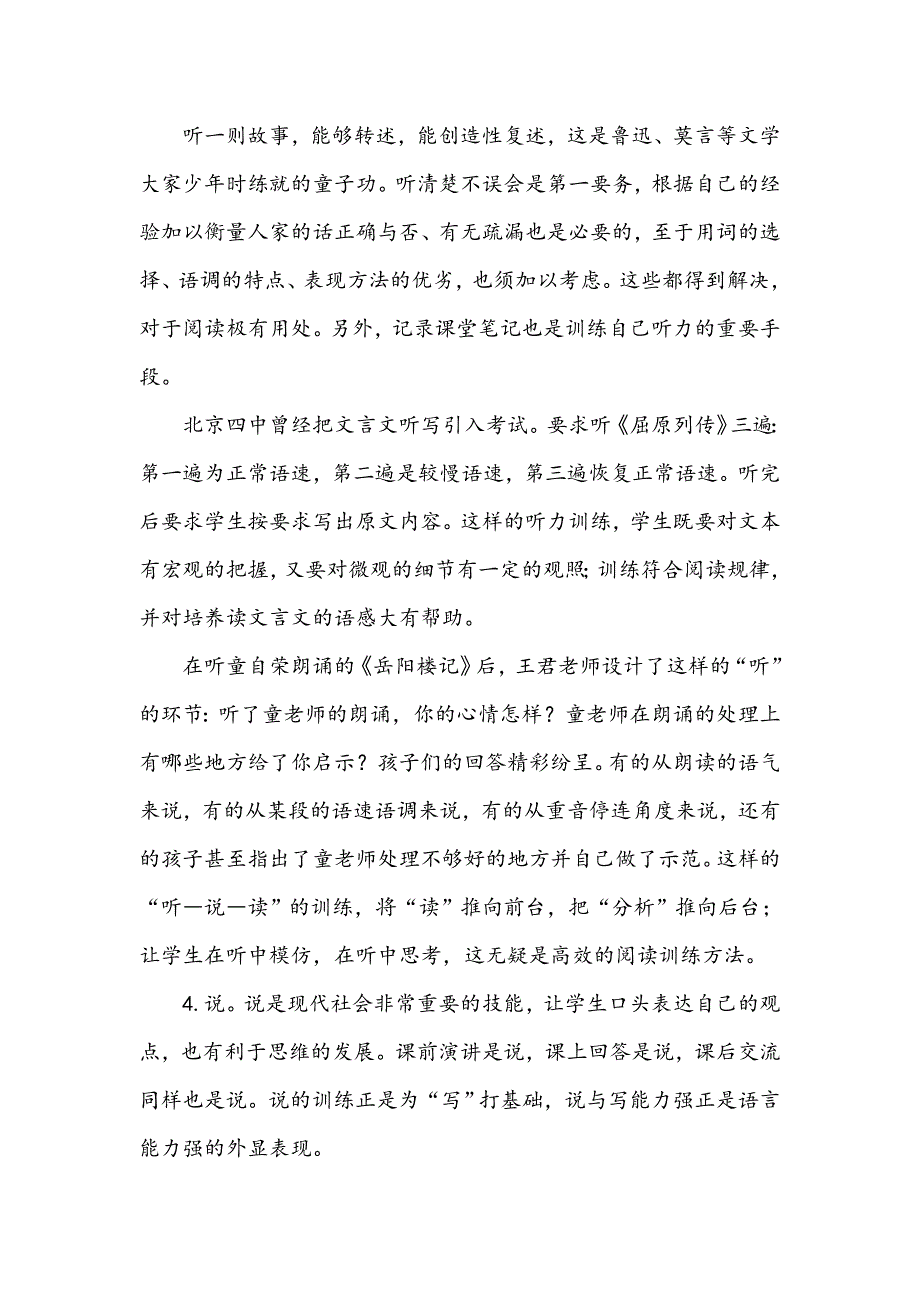 听一则故事，能够转述，能创造性复述，这是鲁迅、莫言等文学大家少年时练就的童子功。听清楚不误会是第一要务，根据自己的经验加以衡量人家的话正确与否、有无疏漏也是必要的，至于用词的选择、语调的特点、表现方法的优劣，也须加以考虑。这些都得到解决，对于阅读极有用处。另外，记录课堂笔记也是训练自己听力的重要手段。

北京四中曾经把文言文听写引入考试。要求听《屈原列传》三遍：第一遍为正常语速，第二遍是较慢语速，第三遍恢复正常语速。听完后要求学生按要求写出原文内容。这样的听力训练，学生既要对文本有宏观的把握，又要对微观的细节有一定的观照；训练符合阅读规律，并对培养读文言文的语感大有帮助。

在听童自荣朗诵的《岳阳楼记》后，王君老师设计了这样的“听”的环节：听了童老师的朗诵，你的心情怎样？童老师在朗诵的处理上有哪些地方给了你启示？孩子们的回答精彩纷呈。有的从朗读的语气来说，有的从某段的语速语调来说，有的从重音停连角度来说，还有的孩子甚至指出了童老师处理不够好的地方并自己做了示范。这样的“听—说—读”的训练，将“读”推向前台，把“分析”推向后台；让学生在听中模仿，在听中思考，这无疑是高效的阅读训练方法。

4. 说。说是现代社会非常重要的技能，让学生口头表达自己的观点，也有利于思维的发展。课前演讲是说，课上回答是说，课后交流同样也是说。说的训练正是为“写”打基础，说与写能力强正是语言能力强的外显表现。